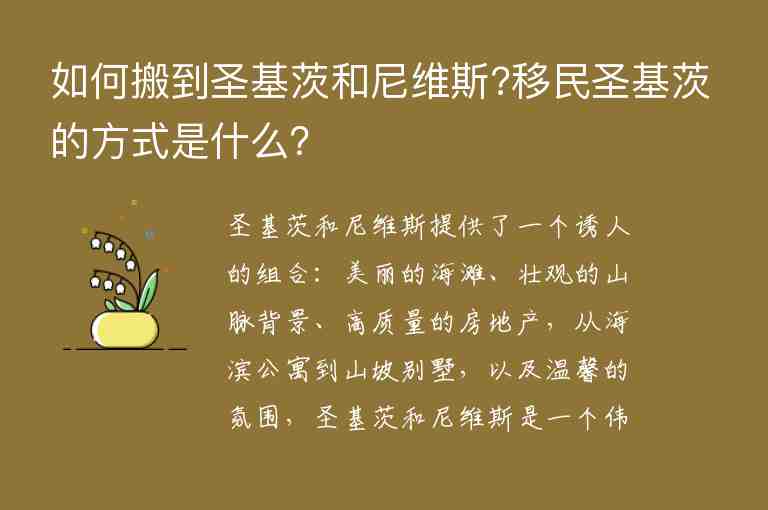 如何搬到圣基茨和尼维斯?移民圣基茨的方式是什么?

圣基茨和尼维斯提供了一个诱人的组合：美丽的海滩、壮观的山脉背景、高质量的房地产，从海滨公寓到山坡别墅，以及温馨的氛围，圣基茨和尼维斯是一个伟